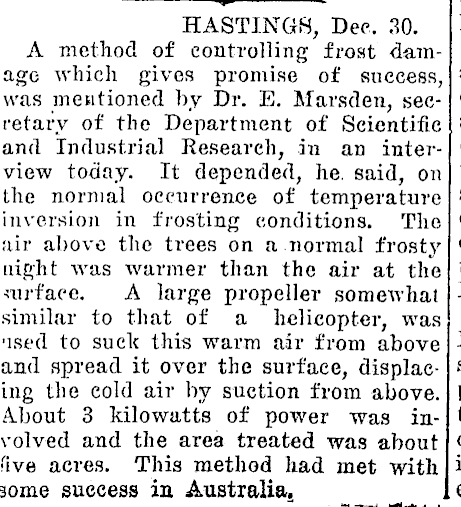 HASTINGS, Dec. 30.

A method of controlling frost damage which gives promise of success, was mentioned by Dr. E. Marsden, secretary of the Department of Scientific and Industrial Research, in an interview today. It depended, he said, on the normal occurrence of temperature inversion in frosting conditions. The air above the trees on a normal frosty night was warmer than the air at the surface. A large propeller somewhat similar to that of a helicopter, was used to suck this warm air from above and spread it over the surface, displacing the cold air by suction from above. About 3 kilowatts of power was involved and the area treated was about five acres. This method had met with some success in Australia.